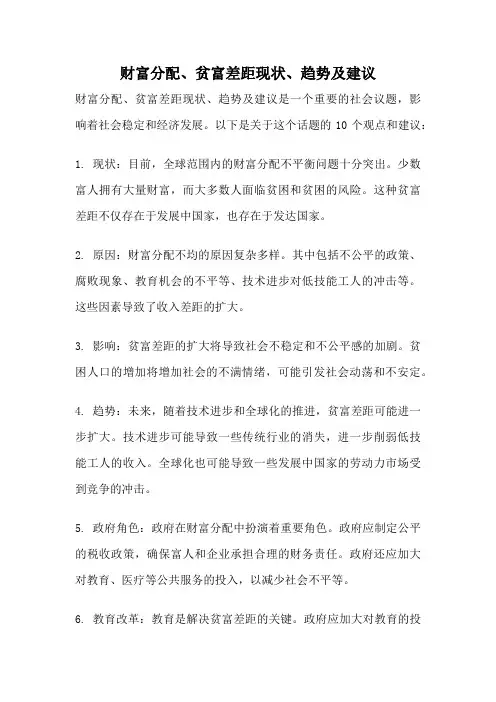 财富分配、贫富差距现状、趋势及建议

财富分配、贫富差距现状、趋势及建议是一个重要的社会议题，影响着社会稳定和经济发展。以下是关于这个话题的 10 个观点和建议：

1. 现状：目前，全球范围内的财富分配不平衡问题十分突出。少数富人拥有大量财富，而大多数人面临贫困和贫困的风险。这种贫富差距不仅存在于发展中国家，也存在于发达国家。

2. 原因：财富分配不均的原因复杂多样。其中包括不公平的政策、腐败现象、教育机会的不平等、技术进步对低技能工人的冲击等。这些因素导致了收入差距的扩大。

3. 影响：贫富差距的扩大将导致社会不稳定和不公平感的加剧。贫困人口的增加将增加社会的不满情绪，可能引发社会动荡和不安定。

4. 趋势：未来，随着技术进步和全球化的推进，贫富差距可能进一步扩大。技术进步可能导致一些传统行业的消失，进一步削弱低技能工人的收入。全球化也可能导致一些发展中国家的劳动力市场受到竞争的冲击。

5. 政府角色：政府在财富分配中扮演着重要角色。政府应制定公平的税收政策，确保富人和企业承担合理的财务责任。政府还应加大对教育、医疗等公共服务的投入，以减少社会不平等。

6. 教育改革：教育是解决贫富差距的关键。政府应加大对教育的投